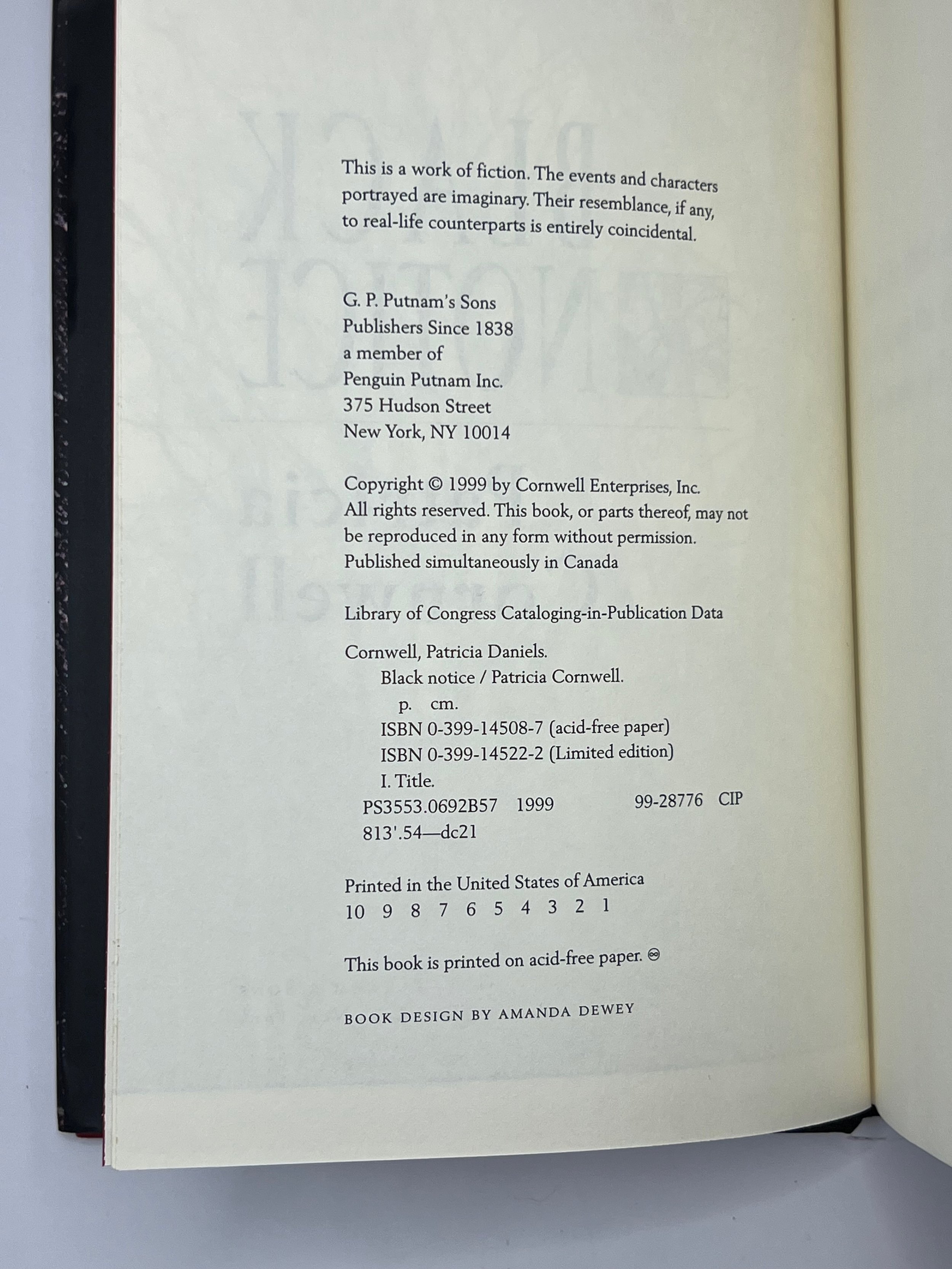 This is a work of fiction. The events and characters portrayed are imaginary. Their resemblance, if any, to real-life counterparts is entirely coincidental.

G. P. Putnam's Sons
Publishers Since 1838
a member of
Penguin Putnam Inc.
375 Hudson Street
New York, NY 10014

Copyright © 1999 by Cornwell Enterprises, Inc.
All rights reserved. This book, or parts thereof, may not be reproduced in any form without permission.
Published simultaneously in Canada

Library of Congress Cataloging-in-Publication Data

Cornwell, Patricia Daniels.
Black notice / Patricia Cornwell.
p. cm.
ISBN 0-399-14508-7 (acid-free paper)
ISBN 0-399-14522-2 (Limited edition)
I. Title.
PS3553.0692B57 1999 99-28776 CIP
813'.54—dc21

Printed in the United States of America
10 9 8 7 6 5 4 3 2 1

This book is printed on acid-free paper. ♾

BOOK DESIGN BY AMANDA DEWEY